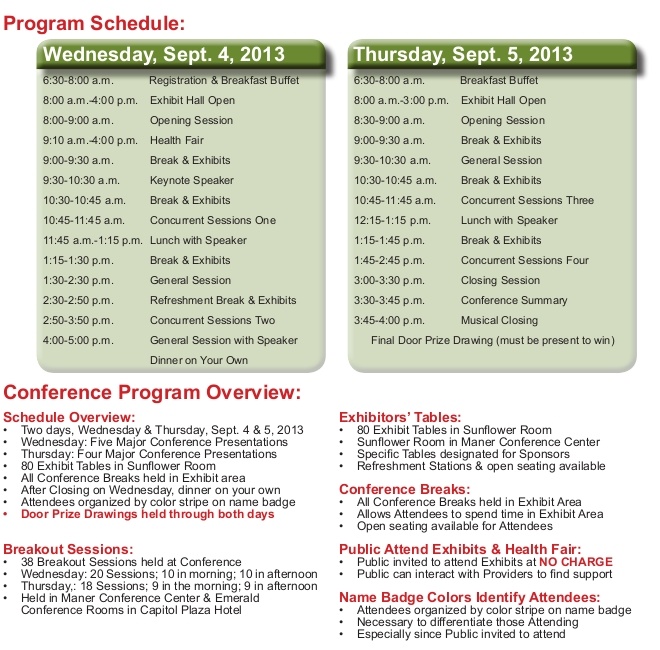 Program Schedule:

Wednesday, Sept. 4, 2013

| | |
|---|---|
| 6:30-8:00 a.m. | Registration & Breakfast Buffet |
| 8:00 a.m.-4:00 p.m. | Exhibit Hall Open |
| 8:00-9:00 a.m. | Opening Session |
| 9:10 a.m.-4:00 p.m. | Health Fair |
| 9:00-9:30 a.m. | Break & Exhibits |
| 9:30-10:30 a.m. | Keynote Speaker |
| 10:30-10:45 a.m. | Break & Exhibits |
| 10:45-11:45 a.m. | Concurrent Sessions One |
| 11:45 a.m.-1:15 p.m. | Lunch with Speaker |
| 1:15-1:30 p.m. | Break & Exhibits |
| 1:30-2:30 p.m. | General Session |
| 2:30-2:50 p.m. | Refreshment Break & Exhibits |
| 2:50-3:50 p.m. | Concurrent Sessions Two |
| 4:00-5:00 p.m. | General Session with Speaker |
| | Dinner on Your Own |

Thursday, Sept. 5, 2013

| | |
|---|---|
| 6:30-8:00 a.m. | Breakfast Buffet |
| 8:00 a.m.-3:00 p.m. | Exhibit Hall Open |
| 8:30-9:00 a.m. | Opening Session |
| 9:00-9:30 a.m. | Break & Exhibits |
| 9:30-10:30 a.m. | General Session |
| 10:30-10:45 a.m. | Break & Exhibits |
| 10:45-11:45 a.m. | Concurrent Sessions Three |
| 12:15-1:15 p.m. | Lunch with Speaker |
| 1:15-1:45 p.m. | Break & Exhibits |
| 1:45-2:45 p.m. | Concurrent Sessions Four |
| 3:00-3:30 p.m. | Closing Session |
| 3:30-3:45 p.m. | Conference Summary |
| 3:45-4:00 p.m. | Musical Closing |

Final Door Prize Drawing (must be present to win)

Conference Program Overview:

Schedule Overview:
• Two days, Wednesday & Thursday, Sept. 4 & 5, 2013
• Wednesday: Five Major Conference Presentations
• Thursday: Four Major Conference Presentations
• 80 Exhibit Tables in Sunflower Room
• All Conference Breaks held in Exhibit area
• After Closing on Wednesday, dinner on your own
• Attendees organized by color stripe on name badge
• Door Prize Drawings held through both days

Breakout Sessions:
• 38 Breakout Sessions held at Conference
• Wednesday: 20 Sessions; 10 in morning; 10 in afternoon
• Thursday,: 18 Sessions; 9 in the morning; 9 in afternoon
• Held in Maner Conference Center & Emerald Conference Rooms in Capitol Plaza Hotel

Exhibitors' Tables:
• 80 Exhibit Tables in Sunflower Room
• Sunflower Room in Maner Conference Center
• Specific Tables designated for Sponsors
• Refreshment Stations & open seating available

Conference Breaks:
• All Conference Breaks held in Exhibit Area
• Allows Attendees to spend time in Exhibit Area
• Open seating available for Attendees

Public Attend Exhibits & Health Fair:
• Public invited to attend Exhibits at NO CHARGE
• Public can interact with Providers to find support

Name Badge Colors Identify Attendees:
• Attendees organized by color stripe on name badge
• Necessary to differentiate those Attending
• Especially since Public invited to attend